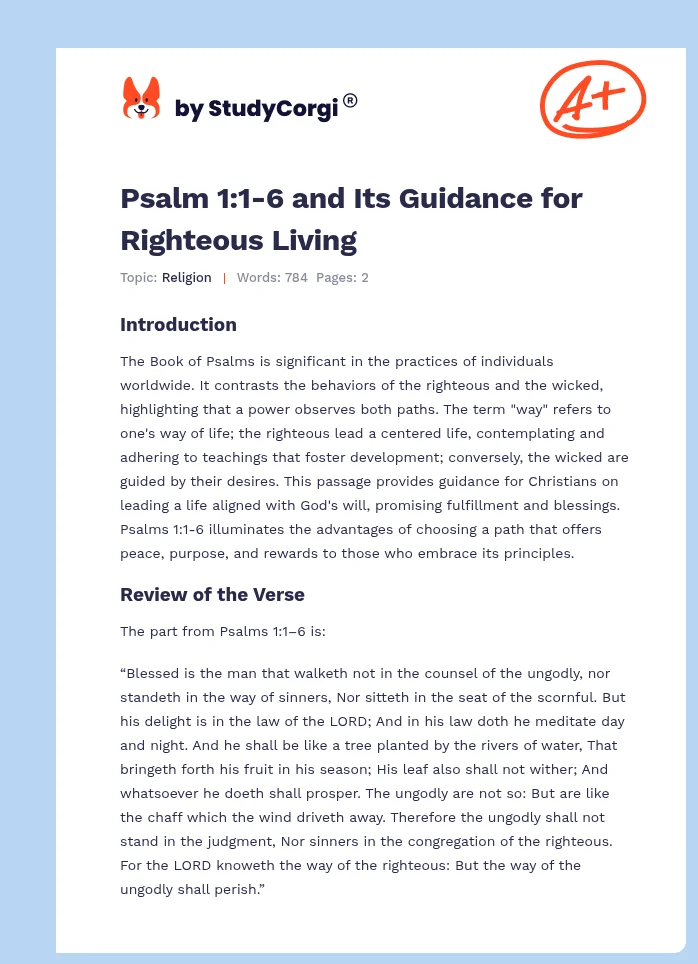 by StudyCorgi®

A+

Psalm 1:1-6 and Its Guidance for Righteous Living

Topic: Religion | Words: 784 Pages: 2

Introduction

The Book of Psalms is significant in the practices of individuals worldwide. It contrasts the behaviors of the righteous and the wicked, highlighting that a power observes both paths. The term "way" refers to one's way of life; the righteous lead a centered life, contemplating and adhering to teachings that foster development; conversely, the wicked are guided by their desires. This passage provides guidance for Christians on leading a life aligned with God's will, promising fulfillment and blessings. Psalms 1:1-6 illuminates the advantages of choosing a path that offers peace, purpose, and rewards to those who embrace its principles.

Review of the Verse

The part from Psalms 1:1–6 is:

"Blessed is the man that walketh not in the counsel of the ungodly, nor standeth in the way of sinners, Nor sitteth in the seat of the scornful. But his delight is in the law of the LORD; And in his law doth he meditate day and night. And he shall be like a tree planted by the rivers of water, That bringeth forth his fruit in his season; His leaf also shall not wither; And whatsoever he doeth shall prosper. The ungodly are not so: But are like the chaff which the wind driveth away. Therefore the ungodly shall not stand in the judgment, Nor sinners in the congregation of the righteous. For the LORD knoweth the way of the righteous: But the way of the ungodly shall perish."